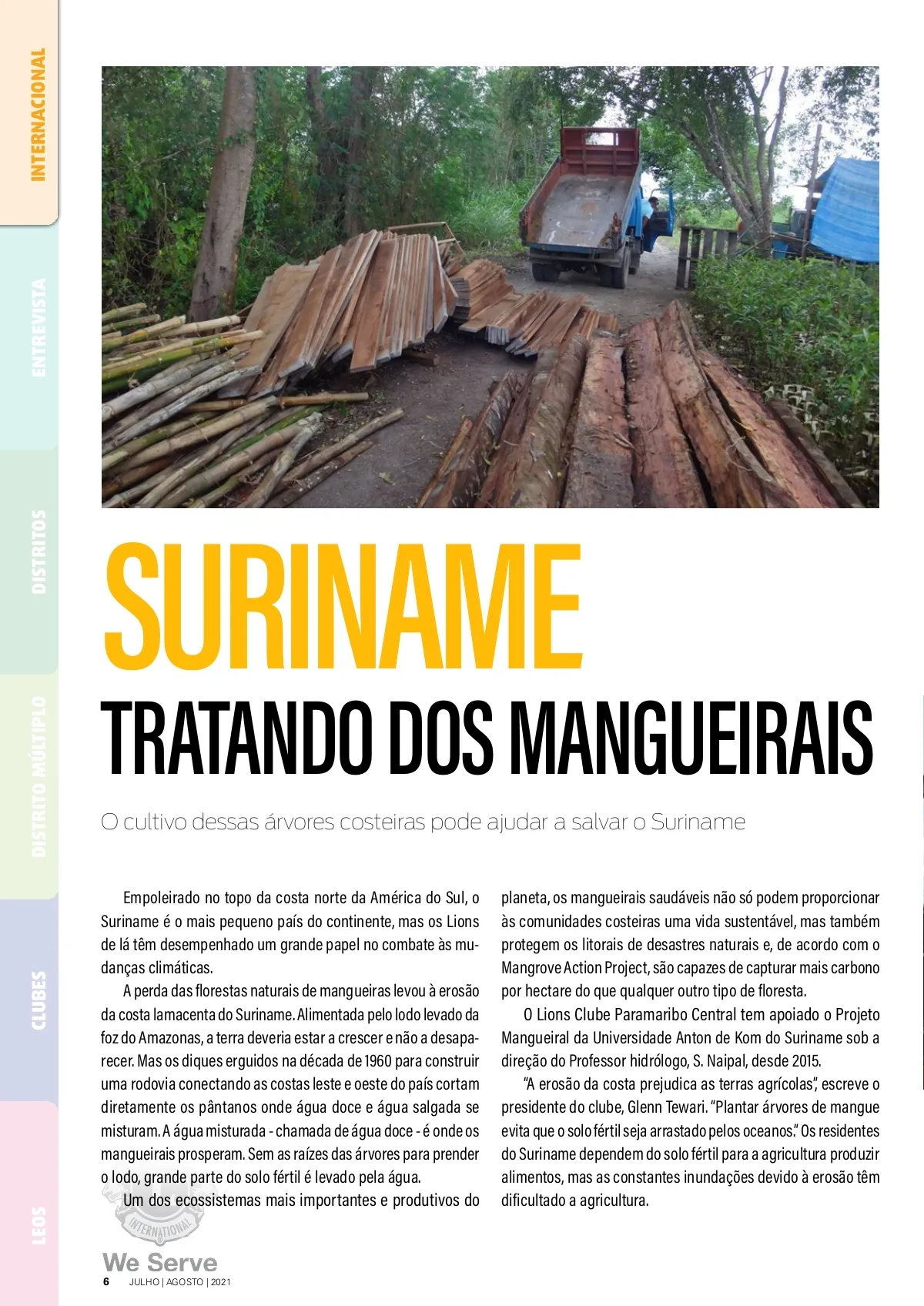 INTERNACIONAL

ENTREVISTA

DISTRITOS

DISTRITO MÚLTIPLO

CLUBES

LEOS

SURINAME

TRATANDO DOS MANGUEIRAIS

O cultivo dessas árvores costeiras pode ajudar a salvar o Suriname

Empoleirado no topo da costa norte da América do Sul, o Suriname é o mais pequeno país do continente, mas os Lions de lá têm desempenhado um grande papel no combate às mudanças climáticas.

A perda das florestas naturais de mangueiras levou à erosão da costa lamacenta do Suriname. Alimentada pelo lodo levado da foz do Amazonas, a terra deveria estar a crescer e não a desaparecer. Mas os diques erguidos na década de 1960 para construir uma rodovia conectando as costas leste e oeste do país cortam diretamente os pântanos onde água doce e água salgada se misturam. A água misturada - chamada de água doce - é onde os mangueirais prosperam. Sem as raízes das árvores para prender o lodo, grande parte do solo fértil é levado pela água.

Um dos ecossistemas mais importantes e produtivos do planeta, os mangueirais saudáveis não só podem proporcionar às comunidades costeiras uma vida sustentável, mas também protegem os litorais de desastres naturais e, de acordo com o Mangrove Action Project, são capazes de capturar mais carbono por hectare do que qualquer outro tipo de floresta.

O Lions Clube Paramaribo Central tem apoiado o Projeto Mangueiral da Universidade Anton de Kom do Suriname sob a direção do Professor hidrólogo, S. Naipal, desde 2015.

"A erosão da costa prejudica as terras agrícolas", escreve o presidente do clube, Glenn Tewari. "Plantar árvores de mangue evita que o solo fértil seja arrastado pelos oceanos." Os residentes do Suriname dependem do solo fértil para a agricultura produzir alimentos, mas as constantes inundações devido à erosão têm dificultado a agricultura.

INTERNATIONAL

We Serve

6 JULHO | AGOSTO | 2021